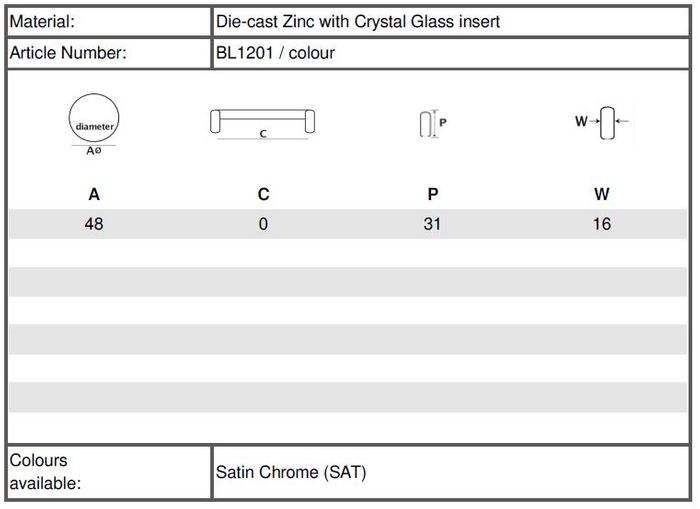 | Material: | Die-cast Zinc with Crystal Glass insert |
|---|---|
| Article Number: | BL1201 / colour |

diameter
Aø

C

P

W

| A | C | P | W |
|---|---|---|---|
| 48 | 0 | 31 | 16 |

| Colours available: | Satin Chrome (SAT) |
|---|---|